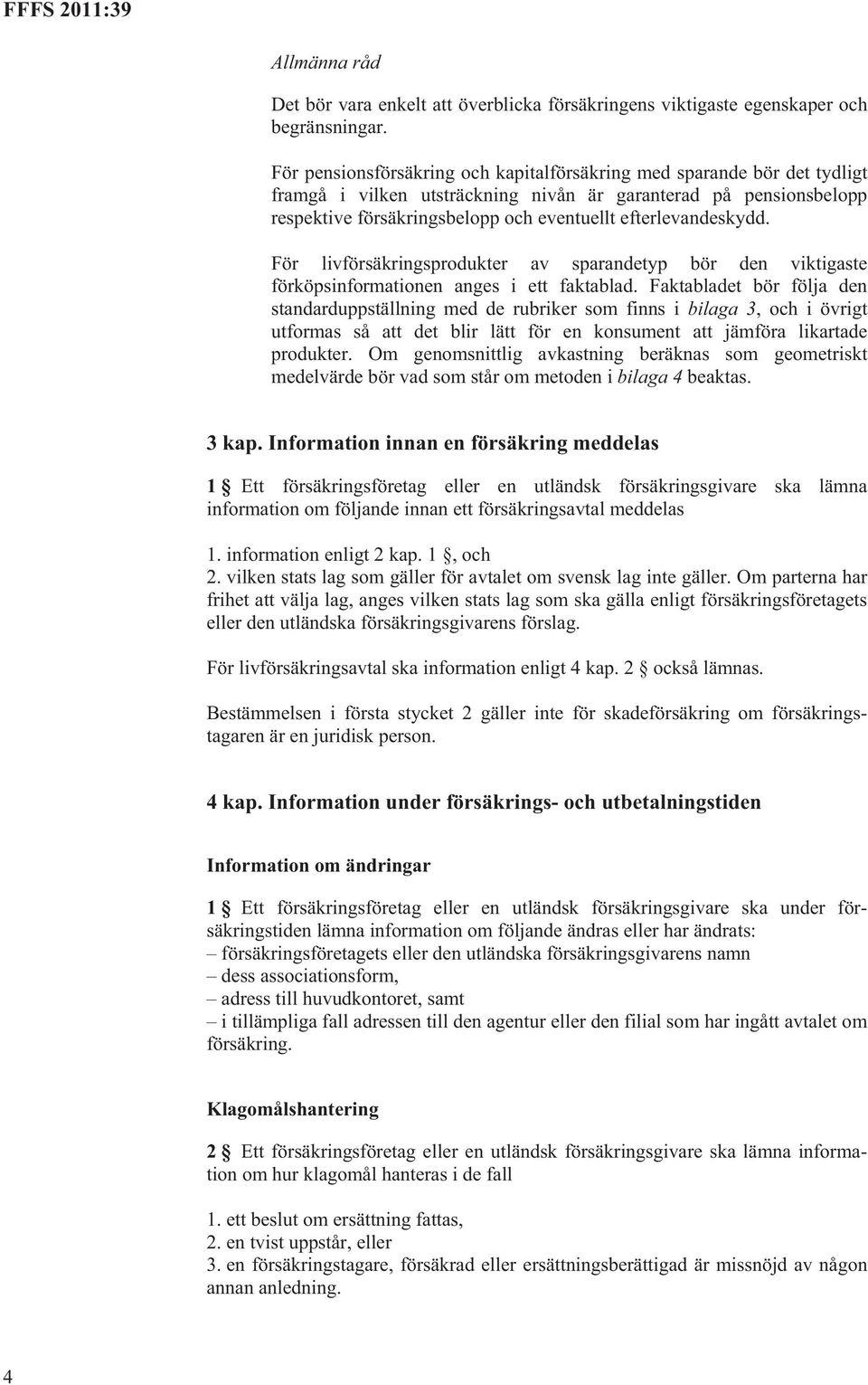 FFFS 2011:39

Allmänna råd

Det bör vara enkelt att överblicka försäkringens viktigaste egenskaper och begränsningar.

För pensionsförsäkring och kapitalförsäkring med sparande bör det tydligt framgå i vilken utsträckning nivån är garanterad på pensionsbelopp respektive försäkringsbelopp och eventuellt efterlevandeskydd.

För livförsäkringsprodukter av sparandetyp bör den viktigaste förköpsinformationen anges i ett faktablad. Faktabladet bör följa den standarduppställning med de rubriker som finns i bilaga 3, och i övrigt utformas så att det blir lätt för en konsument att jämföra likartade produkter. Om genomsnittlig avkastning beräknas som geometriskt medelvärde bör vad som står om metoden i bilaga 4 beaktas.

3 kap. Information innan en försäkring meddelas

1 § Ett försäkringsföretag eller en utländsk försäkringsgivare ska lämna information om följande innan ett försäkringsavtal meddelas

1. information enligt 2 kap. 1 §, och
2. vilken stats lag som gäller för avtalet om svensk lag inte gäller. Om parterna har frihet att välja lag, anges vilken stats lag som ska gälla enligt försäkringsföretagets eller den utländska försäkringsgivarens förslag.

För livförsäkringsavtal ska information enligt 4 kap. 2 § också lämnas.

Bestämmelsen i första stycket 2 gäller inte för skadeförsäkring om försäkringstagaren är en juridisk person.

4 kap. Information under försäkrings- och utbetalningstiden

Information om ändringar

1 § Ett försäkringsföretag eller en utländsk försäkringsgivare ska under försäkringstiden lämna information om följande ändras eller har ändrats:
– försäkringsföretagets eller den utländska försäkringsgivarens namn
– dess associationsform,
– adress till huvudkontoret, samt
– i tillämpliga fall adressen till den agentur eller den filial som har ingått avtalet om försäkring.

Klagomålshantering

2 § Ett försäkringsföretag eller en utländsk försäkringsgivare ska lämna information om hur klagomål hanteras i de fall

1. ett beslut om ersättning fattas,
2. en tvist uppstår, eller
3. en försäkringstagare, försäkrad eller ersättningsberättigad är missnöjd av någon annan anledning.

4